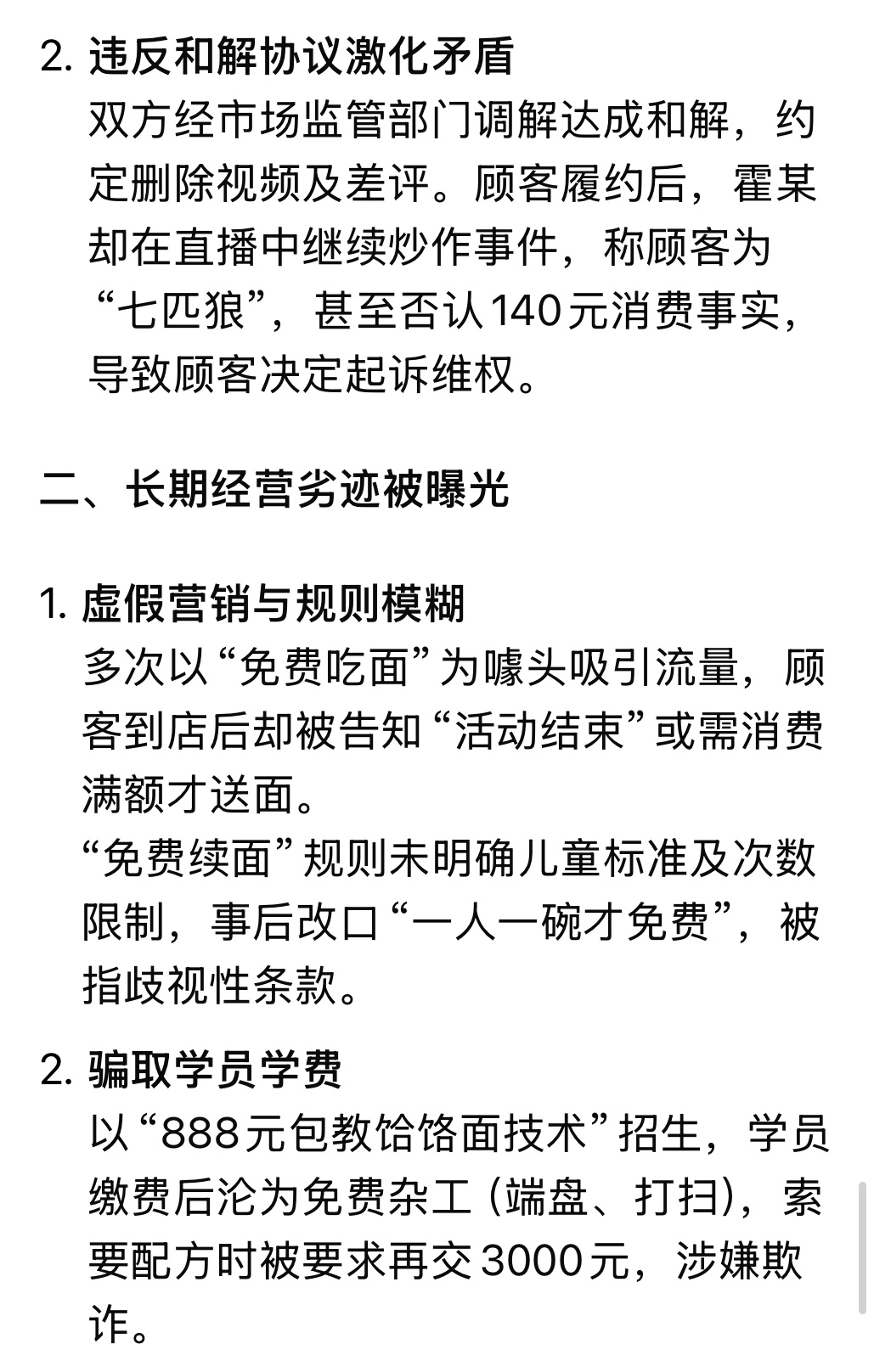 2. 违反和解协议激化矛盾

双方经市场监管部门调解达成和解，约定删除视频及差评。顾客履约后，霍某却在直播中继续炒作事件，称顾客为“七匹狼”，甚至否认140元消费事实，导致顾客决定起诉维权。

二、长期经营劣迹被曝光

1. 虚假营销与规则模糊

多次以“免费吃面”为噱头吸引流量，顾客到店后却被告知“活动结束”或需消费满额才送面。

“免费续面”规则未明确儿童标准及次数限制，事后改口“一人一碗才免费”，被指歧视性条款。

2. 骗取学员学费

以“888元包教饸饹面技术”招生，学员缴费后沦为免费杂工（端盘、打扫），索要配方时被要求再交3000元，涉嫌欺诈。